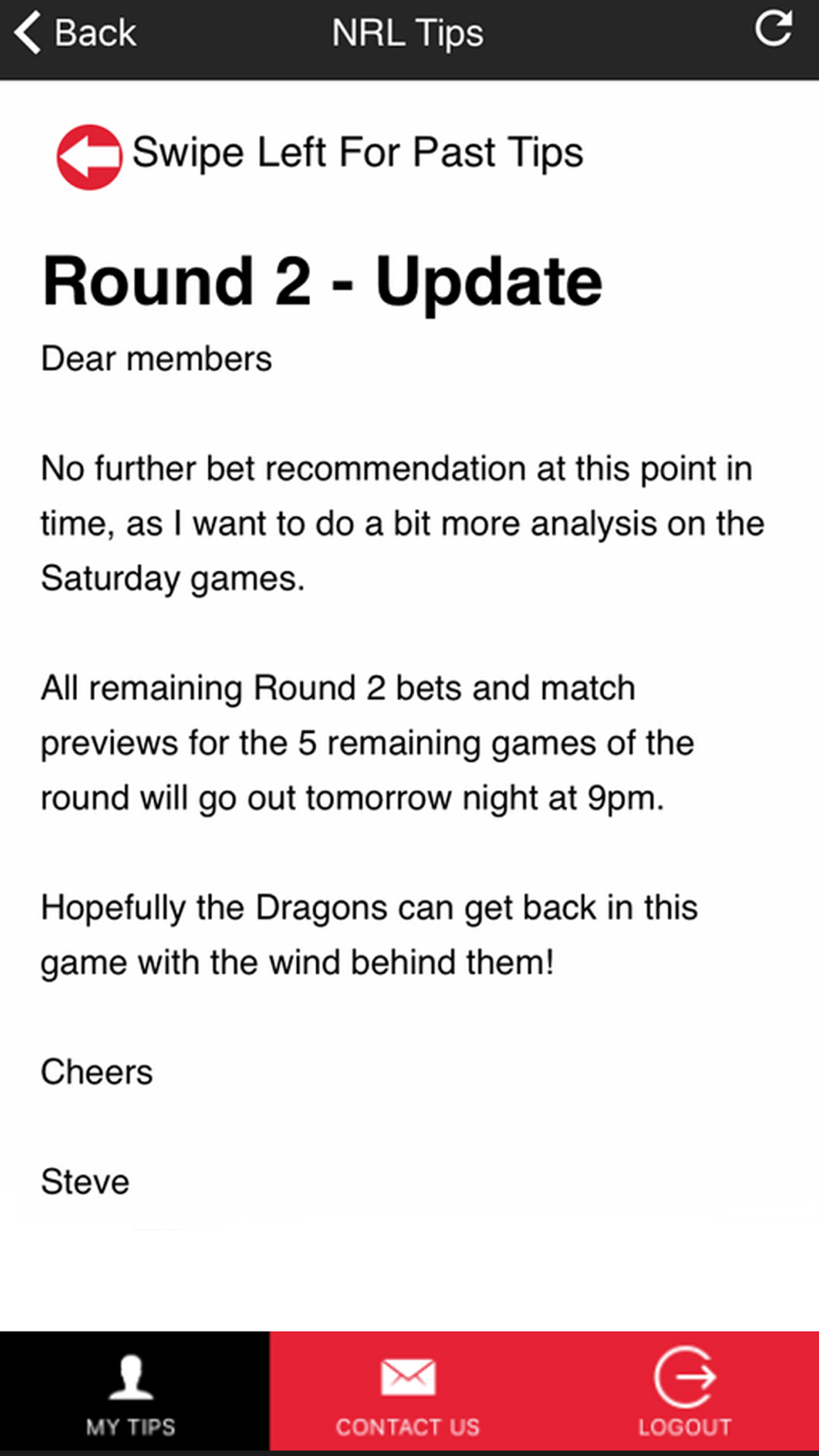 Back NRL Tips

Swipe Left For Past Tips

Round 2 - Update

Dear members

No further bet recommendation at this point in time, as I want to do a bit more analysis on the Saturday games.

All remaining Round 2 bets and match previews for the 5 remaining games of the round will go out tomorrow night at 9pm.

Hopefully the Dragons can get back in this game with the wind behind them!

Cheers

Steve

MY TIPS CONTACT US LOGOUT